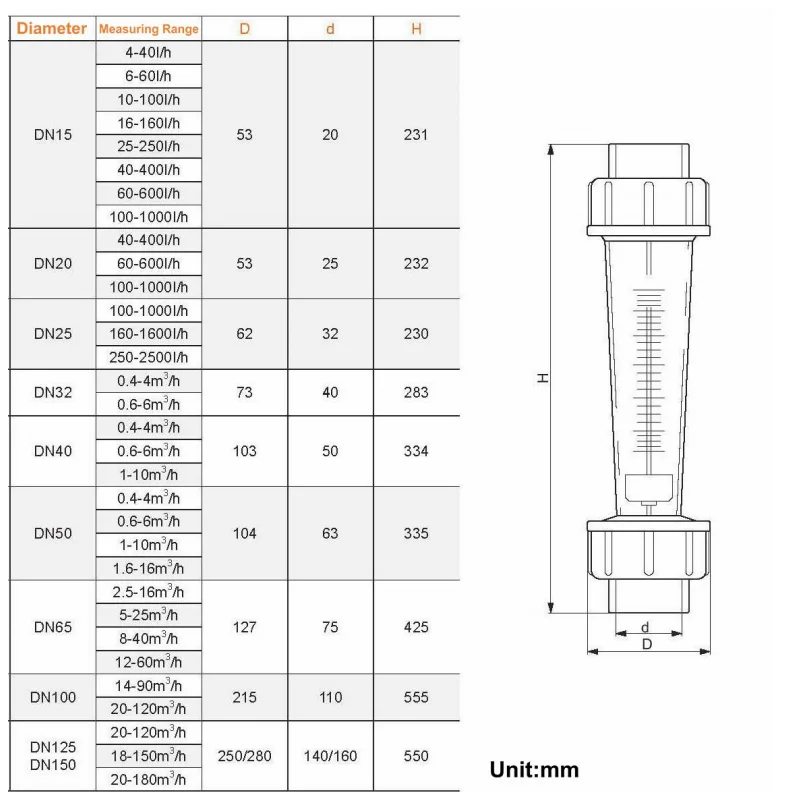 | Diameter | Measuring Range | D | d | H |
|---|---|---|---|---|
| DN15 | 4-40l/h | 53 | 20 | 231 |
| | 6-60l/h | | | |
| | 10-100l/h | | | |
| | 16-160l/h | | | |
| | 25-250l/h | | | |
| | 40-400l/h | | | |
| | 60-600l/h | | | |
| | 100-1000l/h | | | |
| DN20 | 40-400l/h | 53 | 25 | 232 |
| | 60-600l/h | | | |
| | 100-1000l/h | | | |
| DN25 | 100-1000l/h | 62 | 32 | 230 |
| | 160-1600l/h | | | |
| | 250-2500l/h | | | |
| DN32 | 0.4-4$m^3$/h | 73 | 40 | 283 |
| | 0.6-6$m^3$/h | | | |
| DN40 | 0.4-4$m^3$/h | 103 | 50 | 334 |
| | 0.6-6$m^3$/h | | | |
| | 1-10$m^3$/h | | | |
| DN50 | 0.4-4$m^3$/h | 104 | 63 | 335 |
| | 0.6-6$m^3$/h | | | |
| | 1-10$m^3$/h | | | |
| | 1.6-16$m^3$/h | | | |
| DN65 | 2.5-16$m^3$/h | 127 | 75 | 425 |
| | 5-25$m^3$/h | | | |
| | 8-40$m^3$/h | | | |
| | 12-60$m^3$/h | | | |
| DN100 | 14-90$m^3$/h | 215 | 110 | 555 |
| | 20-120$m^3$/h | | | |
| DN125 DN150 | 20-120$m^3$/h | 250/280 | 140/160 | 550 |
| | 18-150$m^3$/h | | | |
| | 20-180$m^3$/h | | | |

H

d

D

Unit:mm